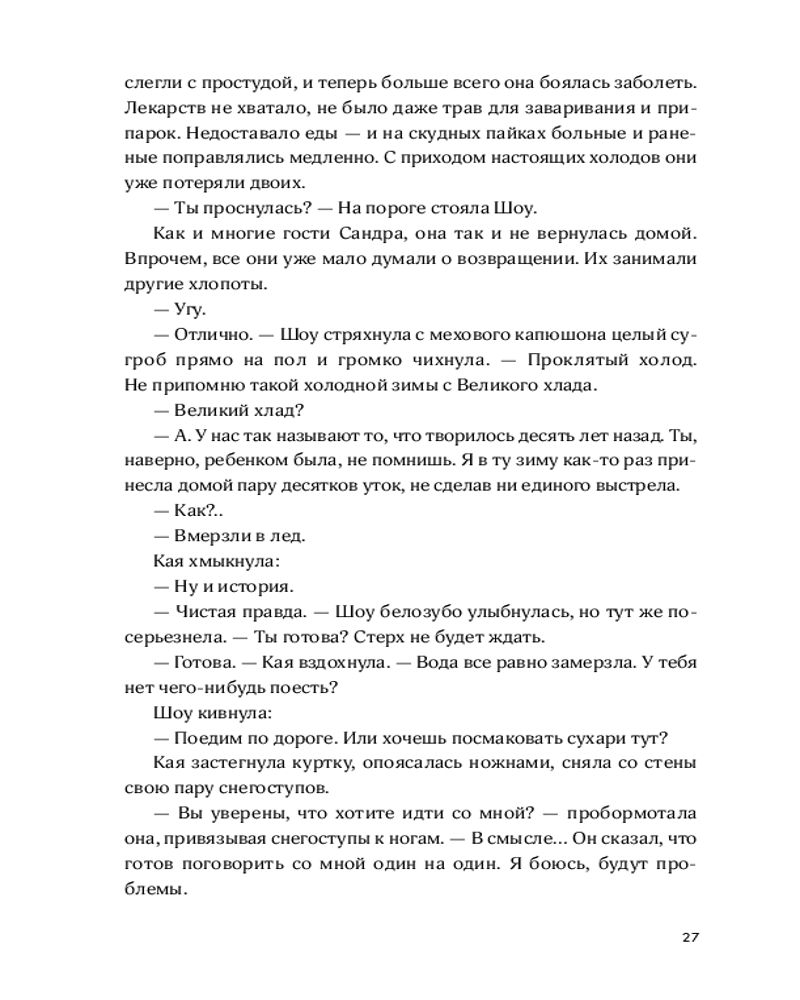 слегли с простудой, и теперь больше всего она боялась заболеть. Лекарств не хватало, не было даже трав для заваривания и припарок. Недоставало еды — и на скудных пайках больные и раненые поправлялись медленно. С приходом настоящих холодов они уже потеряли двоих.

— Ты проснулась? — На пороге стояла Шоу.

Как и многие гости Сандра, она так и не вернулась домой. Впрочем, все они уже мало думали о возвращении. Их занимали другие хлопоты.

— Угу.

— Отлично. — Шоу стряхнула с мехового капюшона целый сугроб прямо на пол и громко чихнула. — Проклятый холод. Не припомню такой холодной зимы с Великого хлада.

— Великий хлад?

— А. У нас так называют то, что творилось десять лет назад. Ты, наверно, ребенком была, не помнишь. Я в ту зиму как-то раз принесла домой пару десятков уток, не сделав ни единого выстрела.

— Как?..

— Вмерзли в лед.

Кая хмыкнула:

— Ну и история.

— Чистая правда. — Шоу белозубо улыбнулась, но тут же посерьезнела. — Ты готова? Стерх не будет ждать.

— Готова. — Кая вздохнула. — Вода все равно замерзла. У тебя нет чего-нибудь поесть?

Шоу кивнула:

— Поедим по дороге. Или хочешь посмаковать сухари тут?

Кая застегнула куртку, опоясалась ножнами, сняла со стены свою пару снегоступов.

— Вы уверены, что хотите идти со мной? — пробормотала она, привязывая снегоступы к ногам. — В смысле... Он сказал, что готов поговорить со мной один на один. Я боюсь, будут проблемы.

27